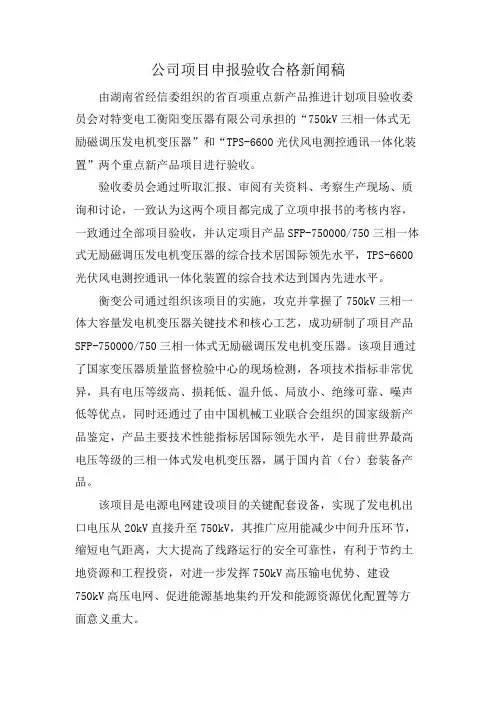 公司项目申报验收合格新闻稿

由湖南省经信委组织的省百项重点新产品推进计划项目验收委员会对特变电工衡阳变压器有限公司承担的“750kV 三相一体式无励磁调压发电机变压器”和“TPS-6600 光伏风电测控通讯一体化装置”两个重点新产品项目进行验收。

验收委员会通过听取汇报、审阅有关资料、考察生产现场、质询和讨论，一致认为这两个项目都完成了立项申报书的考核内容，一致通过全部项目验收，并认定项目产品 SFP-750000/750 三相一体式无励磁调压发电机变压器的综合技术居国际领先水平，TPS-6600 光伏风电测控通讯一体化装置的综合技术达到国内先进水平。

衡变公司通过组织该项目的实施，攻克并掌握了 750kV 三相一体大容量发电机变压器关键技术和核心工艺，成功研制了项目产品 SFP-750000/750 三相一体式无励磁调压发电机变压器。该项目通过了国家变压器质量监督检验中心的现场检测，各项技术指标非常优异，具有电压等级高、损耗低、温升低、局放小、绝缘可靠、噪声低等优点，同时还通过了由中国机械工业联合会组织的国家级新产品鉴定，产品主要技术性能指标居国际领先水平，是目前世界最高电压等级的三相一体式发电机变压器，属于国内首（台）套装备产品。

该项目是电源电网建设项目的关键配套设备，实现了发电机出口电压从 20kV 直接升至 750kV，其推广应用能减少中间升压环节，缩短电气距离，大大提高了线路运行的安全可靠性，有利于节约土地资源和工程投资，对进一步发挥 750kV 高压输电优势、建设 750kV 高压电网、促进能源基地集约开发和能源资源优化配置等方面意义重大。